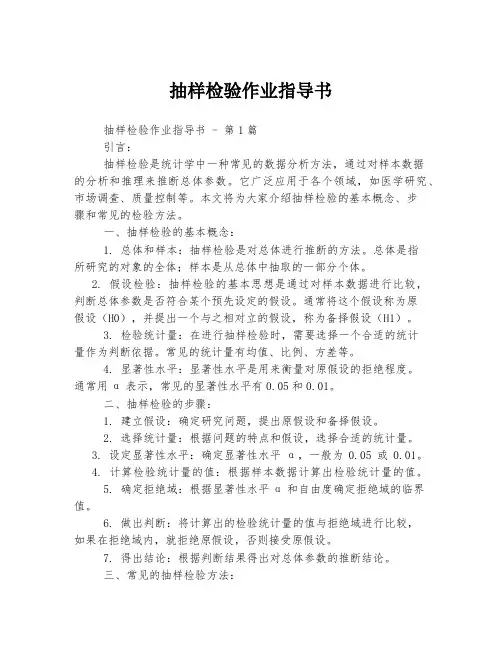 抽样检验作业指导书

抽样检验作业指导书 - 第 1 篇

引言：

抽样检验是统计学中一种常见的数据分析方法，通过对样本数据的分析和推理来推断总体参数。它广泛应用于各个领域，如医学研究、市场调查、质量控制等。本文将为大家介绍抽样检验的基本概念、步骤和常见的检验方法。

一、抽样检验的基本概念：

1. 总体和样本：抽样检验是对总体进行推断的方法。总体是指所研究的对象的全体；样本是从总体中抽取的一部分个体。

2. 假设检验：抽样检验的基本思想是通过对样本数据进行比较，判断总体参数是否符合某个预先设定的假设。通常将这个假设称为原假设（H0），并提出一个与之相对立的假设，称为备择假设（H1）。

3. 检验统计量：在进行抽样检验时，需要选择一个合适的统计量作为判断依据。常见的统计量有均值、比例、方差等。

4. 显著性水平：显著性水平是用来衡量对原假设的拒绝程度。通常用 α 表示，常见的显著性水平有 0.05 和 0.01。

二、抽样检验的步骤：

1. 建立假设：确定研究问题，提出原假设和备择假设。

2. 选择统计量：根据问题的特点和假设，选择合适的统计量。

3. 设定显著性水平：确定显著性水平 α，一般为 0.05 或 0.01。

4. 计算检验统计量的值：根据样本数据计算出检验统计量的值。

5. 确定拒绝域：根据显著性水平 α 和自由度确定拒绝域的临界值。

6. 做出判断：将计算出的检验统计量的值与拒绝域进行比较，如果在拒绝域内，就拒绝原假设，否则接受原假设。

7. 得出结论：根据判断结果得出对总体参数的推断结论。

三、常见的抽样检验方法：